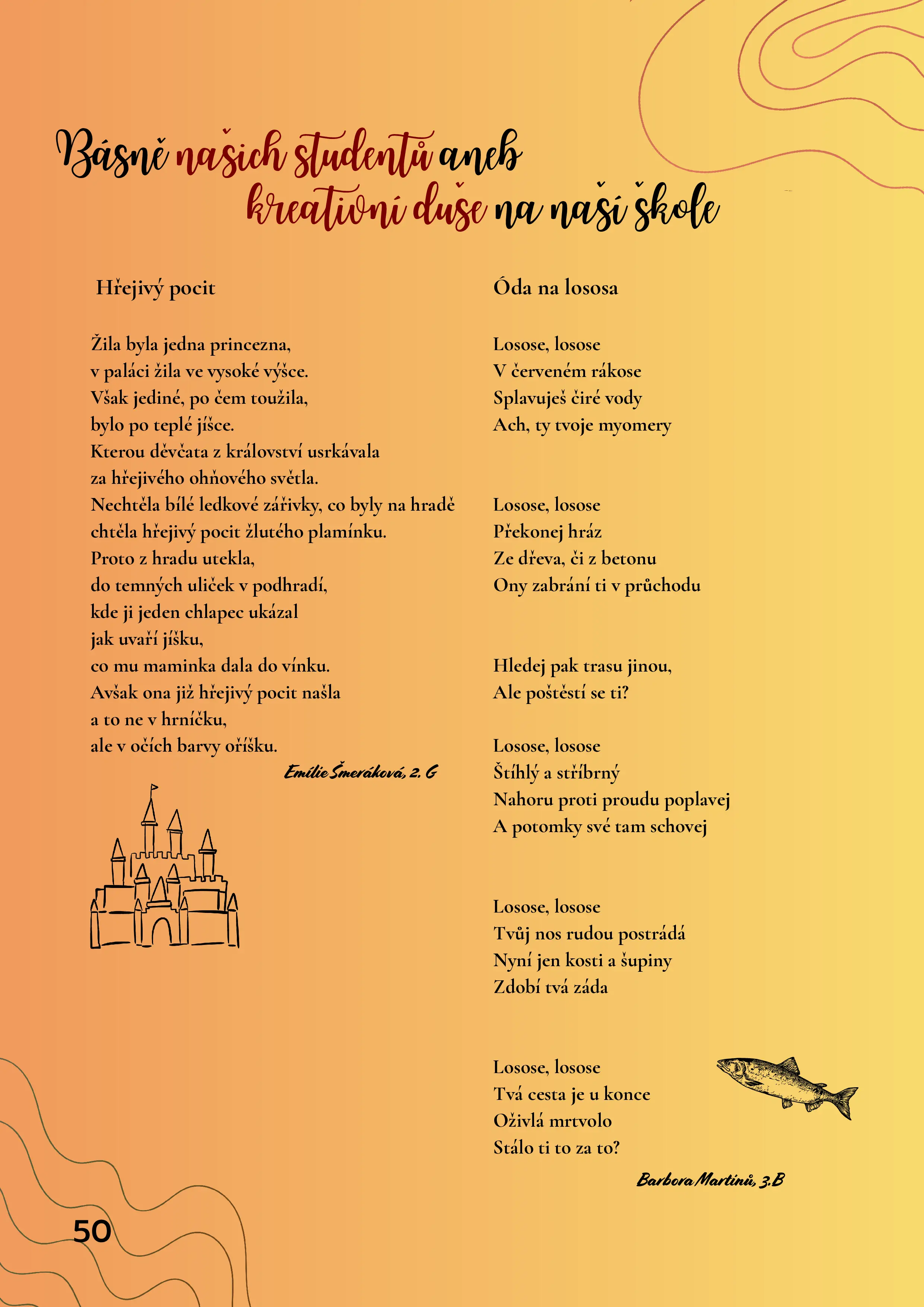 Básně našich studentů aneb kreativní duše na naší škole

Hřejivý pocit

Žila byla jedna princezna,
v paláci žila ve vysoké výšce.
Však jediné, po čem toužila,
bylo po teplé jíšce.
Kterou děvčata z království usrkávala
za hřejivého ohňového světla.
Nechtěla bílé ledkové zářivky, co byly na hradě
chtěla hřejivý pocit žlutého plamínku.
Proto z hradu utekla,
do temných uliček v podhradí,
kde ji jeden chlapec ukázal
jak uvaří jíšku,
co mu maminka dala do vínku.
Avšak ona již hřejivý pocit našla
a to ne v hrníčku,
ale v očích barvy oříšku.

Emílie Šmeráková, 2. G

Óda na lososa

Losose, losose
V červeném rákose
Splavuješ čiré vody
Ach, ty tvoje myomery

Losose, losose
Překonej hráz
Ze dřeva, či z betonu
Ony zabrání ti v průchodu

Hledej pak trasu jinou,
Ale poštěstí se ti?

Losose, losose
Štíhlý a stříbrný
Nahoru proti proudu poplavej
A potomky své tam schovej

Losose, losose
Tvůj nos rudou postrádá
Nyní jen kosti a šupiny
Zdobí tvá záda

Losose, losose
Tvá cesta je u konce
Oživlá mrtvolo
Stálo ti to za to?

Barbora Martinů, 3.B

50